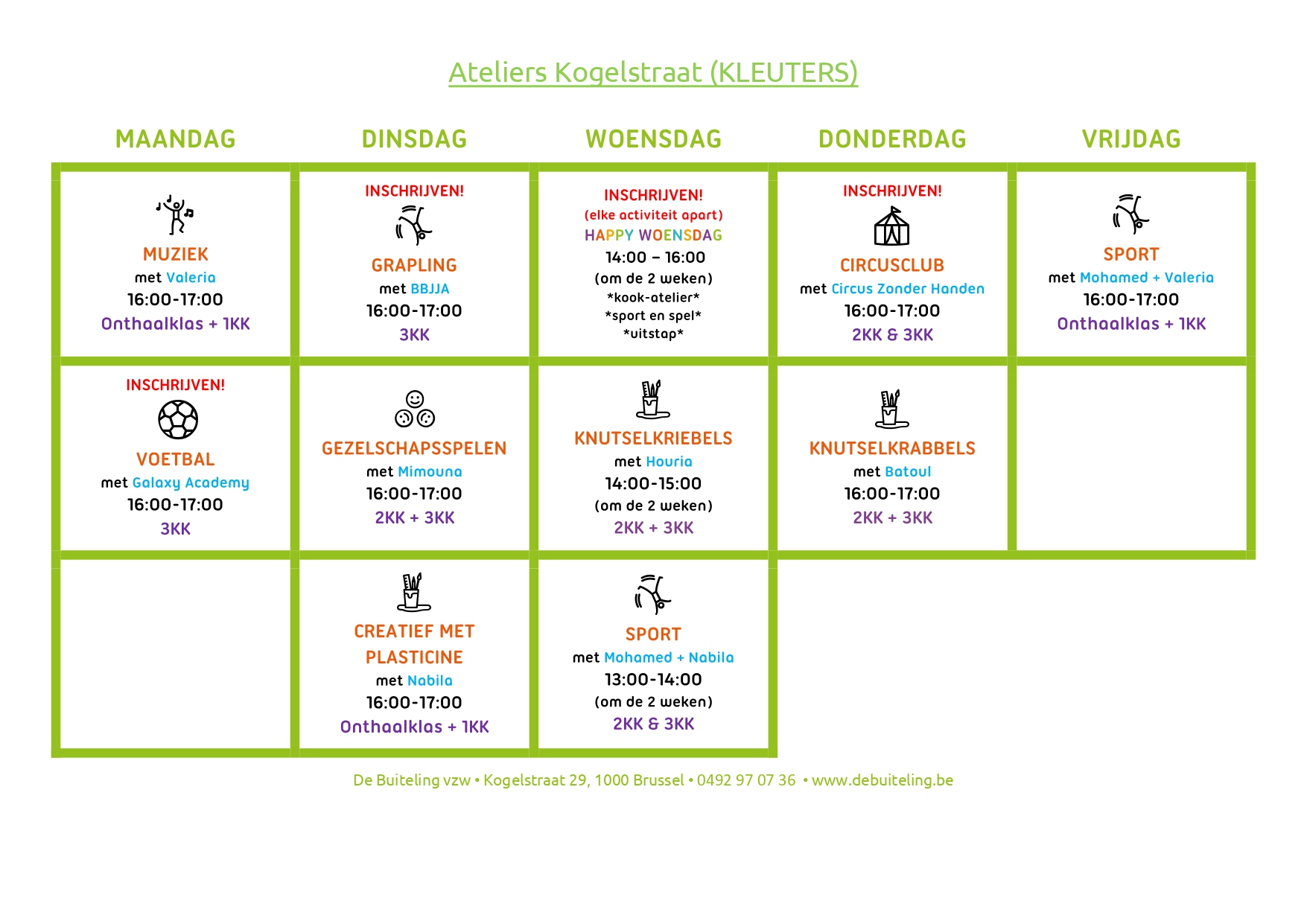 Ateliers Kogelstraat (KLEUTERS)

| MAANDAG | DINSDAG | WOENSDAG | DONDERDAG | VRIJDAG |
|---|---|---|---|---|
| MUZIEK met Valeria 16:00-17:00 Onthaalklas + 1KK | INSCHRIJVEN! GRAPLING met BBJJA 16:00-17:00 3KK | INSCHRIJVEN! (elke activiteit apart) HAPPY WOENSDAG 14:00 – 16:00 (om de 2 weken) \*kook-atelier\* \*sport en spel\* \*uitstap\* | INSCHRIJVEN! CIRCUSCLUB met Circus Zonder Handen 16:00-17:00 2KK & 3KK | SPORT met Mohamed + Valeria 16:00-17:00 Onthaalklas + 1KK |
| INSCHRIJVEN! VOETBAL met Galaxy Academy 16:00-17:00 3KK | GEZELSCHAPSSPELEN met Mimouna 16:00-17:00 2KK + 3KK | KNUTSELKRIEBELS met Houria 14:00-15:00 (om de 2 weken) 2KK + 3KK | KNUTSELKRABBELS met Batoul 16:00-17:00 2KK + 3KK | |
| | CREATIEF MET PLASTICINE met Nabila 16:00-17:00 Onthaalklas + 1KK | SPORT met Mohamed + Nabila 13:00-14:00 (om de 2 weken) 2KK & 3KK | | |

De Buiteling vzw • Kogelstraat 29, 1000 Brussel • 0492 97 07 36 • www.debuiteling.be